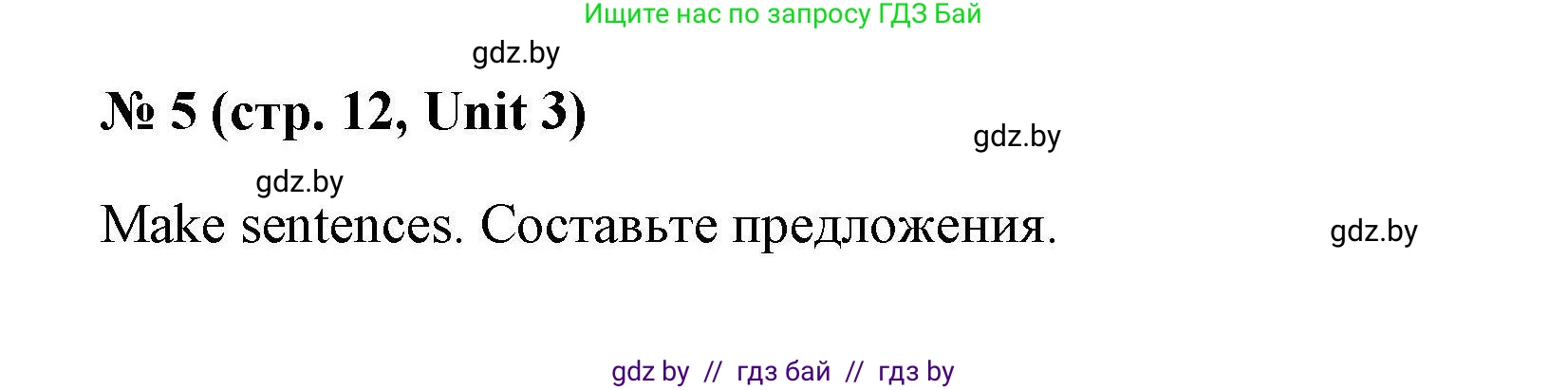 Ищите нас по запросу ГДЗ Бай

gdz.by

№ 5 (стр. 12, Unit 3)

gdz.by

gdz.by

Make sentences. Составьте предложения.

gdz.by

gdz by // гдз бай // гдз by